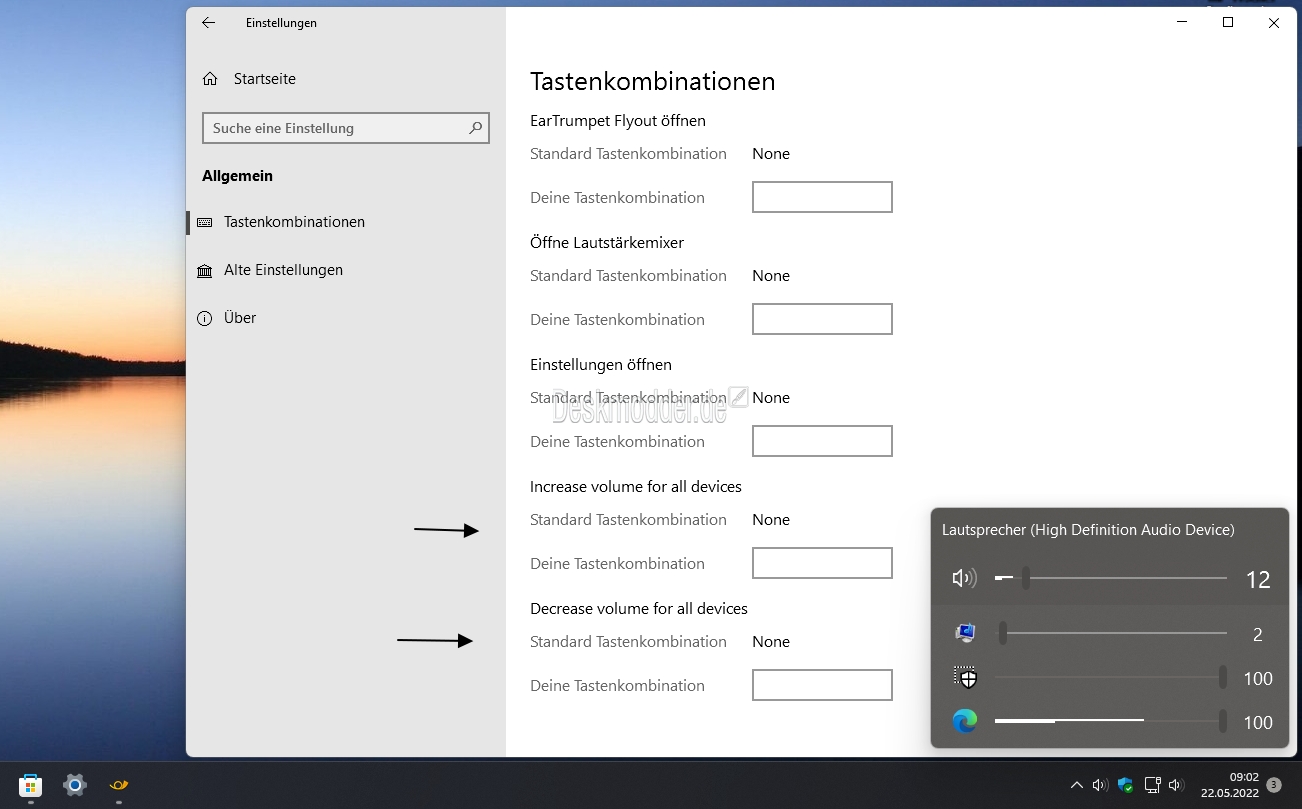 Einstellungen

Startseite

Suche eine Einstellung

Allgemein

Tastenkombinationen

Alte Einstellungen

Über

Tastenkombinationen

EarTrumpet Flyout öffnen

Standard Tastenkombination None

Deine Tastenkombination

Öffne Lautstärkemixer

Standard Tastenkombination None

Deine Tastenkombination

Einstellungen öffnen

Standard Tastenkombination None

Deskmodder.de

Deine Tastenkombination

Increase volume for all devices

Standard Tastenkombination None

Deine Tastenkombination

Decrease volume for all devices

Standard Tastenkombination None

Deine Tastenkombination

Lautsprecher (High Definition Audio Device)

12

2

100

100

09:02
22.05.2022

3